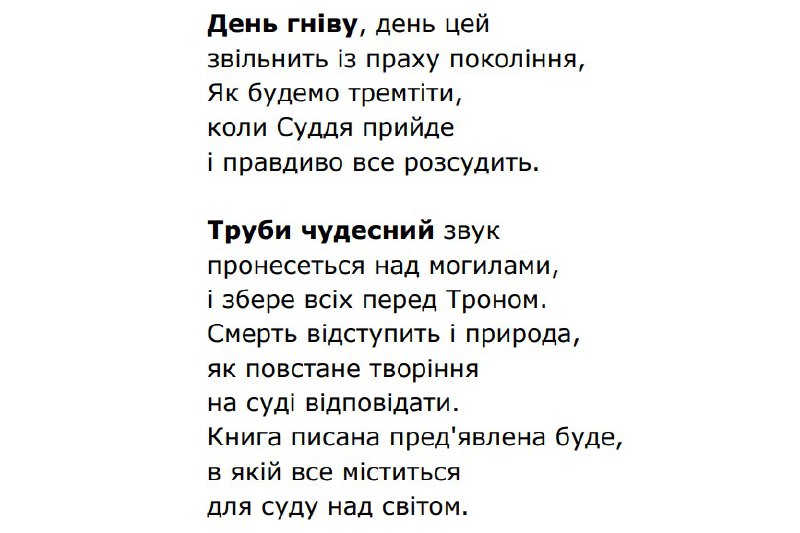 День гніву, день цей
звільнить із праху покоління,
Як будемо тремтіти,
коли Суддя прийде
і правдиво все розсудить.

Труби чудесний звук
пронесеться над могилами,
і збере всіх перед Троном.
Смерть відступить і природа,
як повстане творіння
на суді відповідати.
Книга писана пред'явлена буде,
в якій все міститься
для суду над світом.